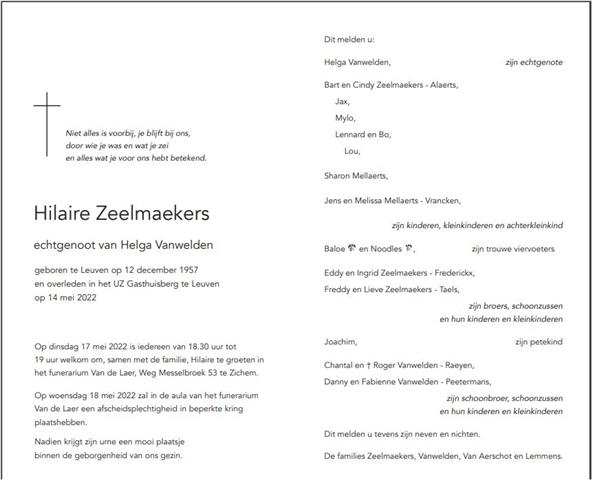 Niet alles is voorbij, je blijft bij ons,
door wie je was en wat je zei
en alles wat je voor ons hebt betekend.

Hilaire Zeelmaekers

echtgenoot van Helga Vanwelden

geboren te Leuven op 12 december 1957
en overleden in het UZ Gasthuisberg te Leuven
op 14 mei 2022

Op dinsdag 17 mei 2022 is iedereen van 18.30 uur tot 19 uur welkom om, samen met de familie, Hilaire te groeten in het funerarium Van de Laer, Weg Messelbroek 53 te Zichem.

Op woensdag 18 mei 2022 zal in de aula van het funerarium Van de Laer een afscheidsplechtigheid in beperkte kring plaatshebben.

Nadien krijgt zijn urne een mooi plaatsje binnen de geborgenheid van ons gezin.

Dit melden u:

Helga Vanwelden, zijn echtgenote

Bart en Cindy Zeelmaekers - Alaerts,
Jax,
Mylo,
Lennard en Bo,
Lou,

Sharon Mellaerts,

Jens en Melissa Mellaerts - Vrancken,

zijn kinderen, kleinkinderen en achterkleinkind

Baloe en Noodles, zijn trouwe viervoeters

Eddy en Ingrid Zeelmaekers - Frederickx,
Freddy en Lieve Zeelmaekers - Taels,
zijn broers, schoonzussen
en hun kinderen en kleinkinderen

Joachim, zijn petekind

Chantal en † Roger Vanwelden - Raeyen,
Danny en Fabienne Vanwelden - Peetermans,
zijn schoonbroer, schoonzussen
en hun kinderen en kleinkinderen

Dit melden u tevens zijn neven en nichten.

De families Zeelmaekers, Vanwelden, Van Aerschot en Lemmens.